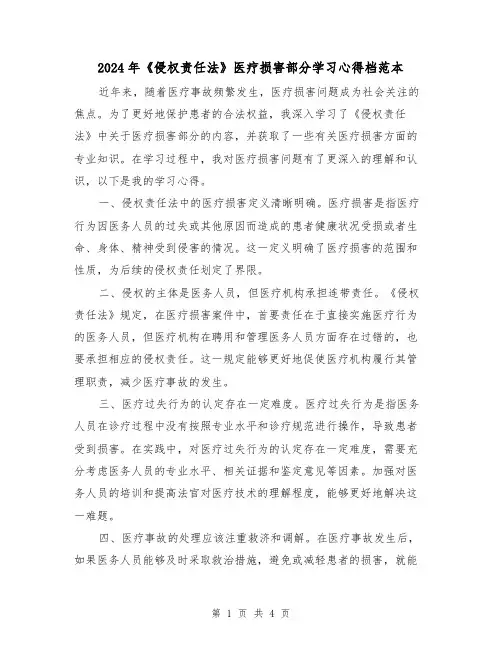 2024年《侵权责任法》医疗损害部分学习心得档范本

近年来，随着医疗事故频繁发生，医疗损害问题成为社会关注的焦点。为了更好地保护患者的合法权益，我深入学习了《侵权责任法》中关于医疗损害部分的内容，并获取了一些有关医疗损害方面的专业知识。在学习过程中，我对医疗损害问题有了更深入的理解和认识，以下是我的学习心得。

一、侵权责任法中的医疗损害定义清晰明确。医疗损害是指医疗行为因医务人员的过失或其他原因而造成的患者健康状况受损或者生命、身体、精神受到侵害的情况。这一定义明确了医疗损害的范围和性质，为后续的侵权责任划定了界限。

二、侵权的主体是医务人员，但医疗机构承担连带责任。《侵权责任法》规定，在医疗损害案件中，首要责任在于直接实施医疗行为的医务人员，但医疗机构在聘用和管理医务人员方面存在过错的，也要承担相应的侵权责任。这一规定能够更好地促使医疗机构履行其管理职责，减少医疗事故的发生。

三、医疗过失行为的认定存在一定难度。医疗过失行为是指医务人员在诊疗过程中没有按照专业水平和诊疗规范进行操作，导致患者受到损害。在实践中，对医疗过失行为的认定存在一定难度，需要充分考虑医务人员的专业水平、相关证据和鉴定意见等因素。加强对医务人员的培训和提高法官对医疗技术的理解程度，能够更好地解决这一难题。

四、医疗事故的处理应该注重救济和调解。在医疗事故发生后，如果医务人员能够及时采取救治措施，避免或减轻患者的损害，就能

第 1 页 共 4 页